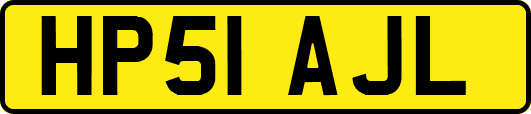 HP51 AJL